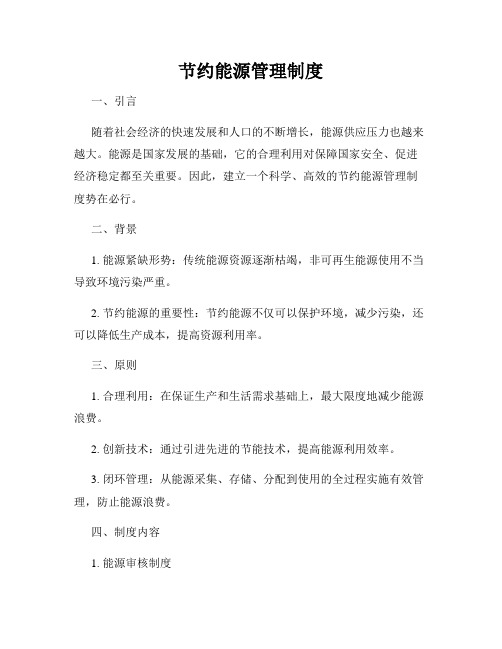 节约能源管理制度

一、引言

随着社会经济的快速发展和人口的不断增长，能源供应压力也越来越大。能源是国家发展的基础，它的合理利用对保障国家安全、促进经济稳定都至关重要。因此，建立一个科学、高效的节约能源管理制度势在必行。

二、背景

1. 能源紧缺形势：传统能源资源逐渐枯竭，非可再生能源使用不当导致环境污染严重。

2. 节约能源的重要性：节约能源不仅可以保护环境，减少污染，还可以降低生产成本，提高资源利用率。

三、原则

1. 合理利用：在保证生产和生活需求基础上，最大限度地减少能源浪费。

2. 创新技术：通过引进先进的节能技术，提高能源利用效率。

3. 闭环管理：从能源采集、存储、分配到使用的全过程实施有效管理，防止能源浪费。

四、制度内容

1. 能源审核制度